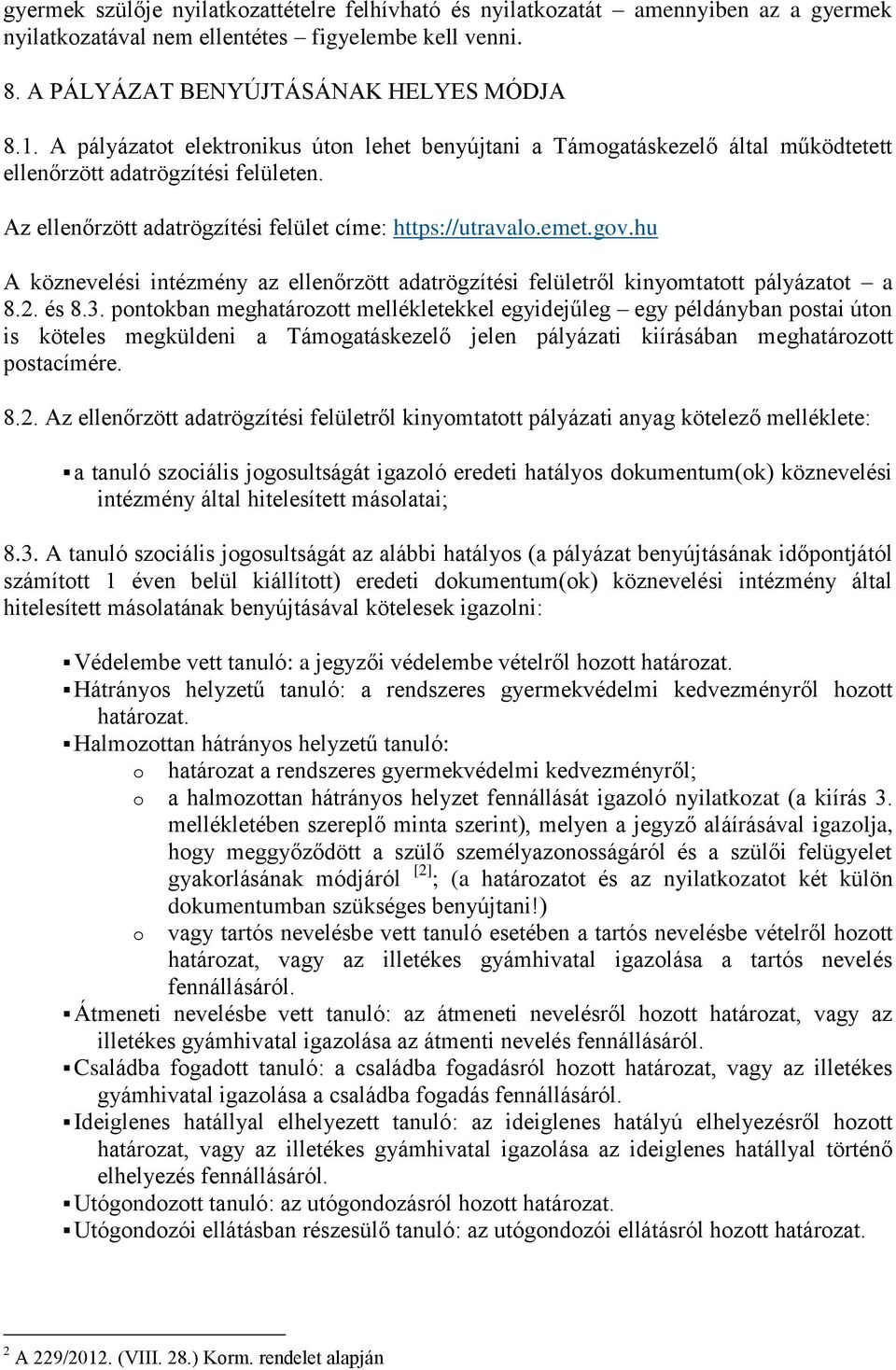 gyermek szülője nyilatkozattételre felhívható és nyilatkozatát – amennyiben az a gyermek nyilatkozatával nem ellentétes – figyelembe kell venni.

8. A PÁLYÁZAT BENYÚJTÁSÁNAK HELYES MÓDJA

8.1. A pályázatot elektronikus úton lehet benyújtani a Támogatáskezelő által működtetett ellenőrzött adatrögzítési felületen.

Az ellenőrzött adatrögzítési felület címe: https://utravalo.emet.gov.hu

A köznevelési intézmény az ellenőrzött adatrögzítési felületről kinyomtatott pályázatot – a 8.2. és 8.3. pontokban meghatározott mellékletekkel egyidejűleg – egy példányban postai úton is köteles megküldeni a Támogatáskezelő jelen pályázati kiírásában meghatározott postacímére.

8.2. Az ellenőrzött adatrögzítési felületről kinyomtatott pályázati anyag kötelező melléklete:

▪ a tanuló szociális jogosultságát igazoló eredeti hatályos dokumentum(ok) köznevelési intézmény által hitelesített másolatai;

8.3. A tanuló szociális jogosultságát az alábbi hatályos (a pályázat benyújtásának időpontjától számított 1 éven belül kiállított) eredeti dokumentum(ok) köznevelési intézmény által hitelesített másolatának benyújtásával kötelesek igazolni:

▪ Védelembe vett tanuló: a jegyzői védelembe vételről hozott határozat.
▪ Hátrányos helyzetű tanuló: a rendszeres gyermekvédelmi kedvezményről hozott határozat.
▪ Halmozottan hátrányos helyzetű tanuló:
o határozat a rendszeres gyermekvédelmi kedvezményről;
o a halmozottan hátrányos helyzet fennállását igazoló nyilatkozat (a kiírás 3. mellékletében szereplő minta szerint), melyen a jegyző aláírásával igazolja, hogy meggyőződött a szülő személyazonosságáról és a szülői felügyelet gyakorlásának módjáról $^{[2]}$; (a határozatot és az nyilatkozatot két külön dokumentumban szükséges benyújtani!)
o vagy tartós nevelésbe vett tanuló esetében a tartós nevelésbe vételről hozott határozat, vagy az illetékes gyámhivatal igazolása a tartós nevelés fennállásáról.
▪ Átmeneti nevelésbe vett tanuló: az átmeneti nevelésről hozott határozat, vagy az illetékes gyámhivatal igazolása az átmenti nevelés fennállásáról.
▪ Családba fogadott tanuló: a családba fogadásról hozott határozat, vagy az illetékes gyámhivatal igazolása a családba fogadás fennállásáról.
▪ Ideiglenes hatállyal elhelyezett tanuló: az ideiglenes hatályú elhelyezésről hozott határozat, vagy az illetékes gyámhivatal igazolása az ideiglenes hatállyal történő elhelyezés fennállásáról.
▪ Utógondozott tanuló: az utógondozásról hozott határozat.
▪ Utógondozói ellátásban részesülő tanuló: az utógondozói ellátásról hozott határozat.

$^2$ A 229/2012. (VIII. 28.) Korm. rendelet alapján